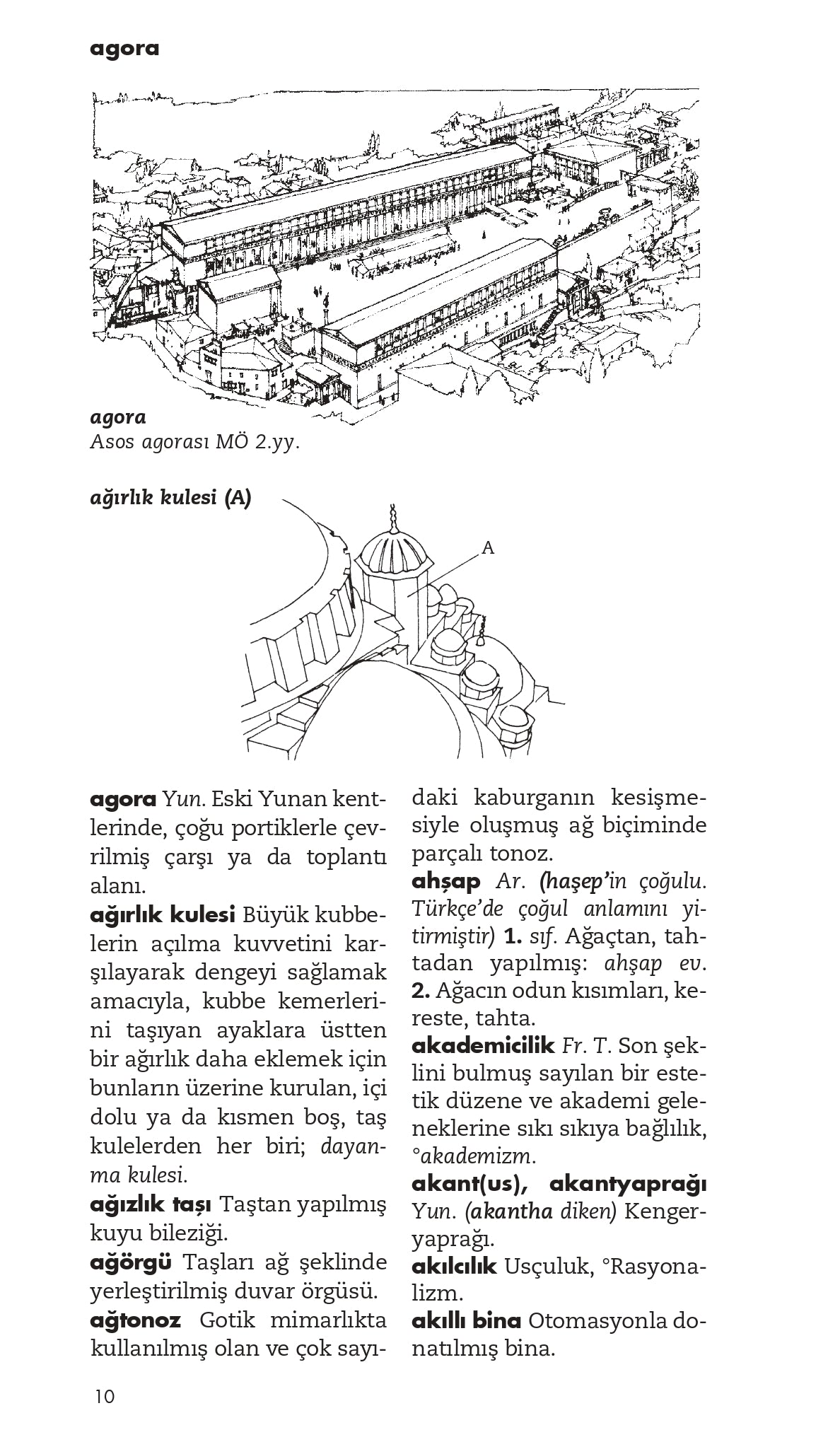 agora

agora
Asos agorası MÖ 2.yy.

ağırlık kulesi (A)

A

agora Yun. Eski Yunan kentlerinde, çoğu portiklerle çevrilmiş çarşı ya da toplantı alanı.
ağırlık kulesi Büyük kubbelerin açılma kuvvetini karşılayarak dengeyi sağlamak amacıyla, kubbe kemerlerini taşıyan ayaklara üstten bir ağırlık daha eklemek için bunların üzerine kurulan, içi dolu ya da kısmen boş, taş kulelerden her biri; dayanma kulesi.
ağızlık taşı Taştan yapılmış kuyu bileziği.
ağörgü Taşları ağ şeklinde yerleştirilmiş duvar örgüsü.
ağtonoz Gotik mimarlıkta kullanılmış olan ve çok sayıdaki kaburganın kesişmesiyle oluşmuş ağ biçiminde parçalı tonoz.
ahşap Ar. (haşep'in çoğulu. Türkçe'de çoğul anlamını yitirmiştir) 1. sıf. Ağaçtan, tahtadan yapılmış: ahşap ev. 2. Ağacın odun kısımları, kereste, tahta.
akademicilik Fr. T. Son şeklini bulmuş sayılan bir estetik düzene ve akademi geleneklerine sıkı sıkıya bağlılık, °akademizm.
akant(us), akantyaprağı Yun. (akantha diken) Kengeryaprağı.
akılcılık Usçuluk, °Rasyonalizm.
akıllı bina Otomasyonla donatılmış bina.

10